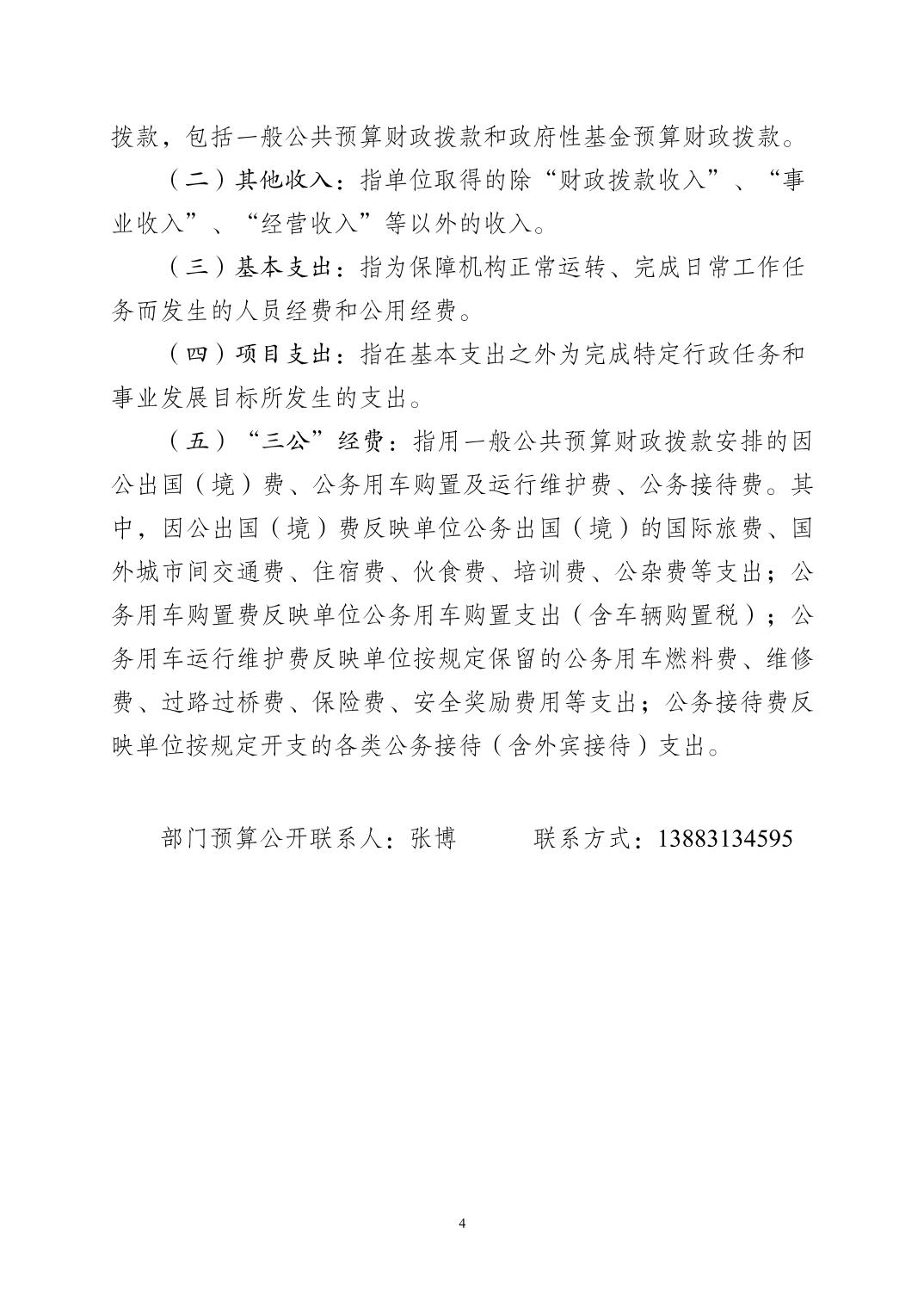 拨款，包括一般公共预算财政拨款和政府性基金预算财政拨款。

（二）其他收入：指单位取得的除“财政拨款收入”、“事业收入”、“经营收入”等以外的收入。

（三）基本支出：指为保障机构正常运转、完成日常工作任务而发生的人员经费和公用经费。

（四）项目支出：指在基本支出之外为完成特定行政任务和事业发展目标所发生的支出。

（五）“三公”经费：指用一般公共预算财政拨款安排的因公出国（境）费、公务用车购置及运行维护费、公务接待费。其中，因公出国（境）费反映单位公务出国（境）的国际旅费、国外城市间交通费、住宿费、伙食费、培训费、公杂费等支出；公务用车购置费反映单位公务用车购置支出（含车辆购置税）；公务用车运行维护费反映单位按规定保留的公务用车燃料费、维修费、过路过桥费、保险费、安全奖励费用等支出；公务接待费反映单位按规定开支的各类公务接待（含外宾接待）支出。

部门预算公开联系人：张博　　联系方式：13883134595

4